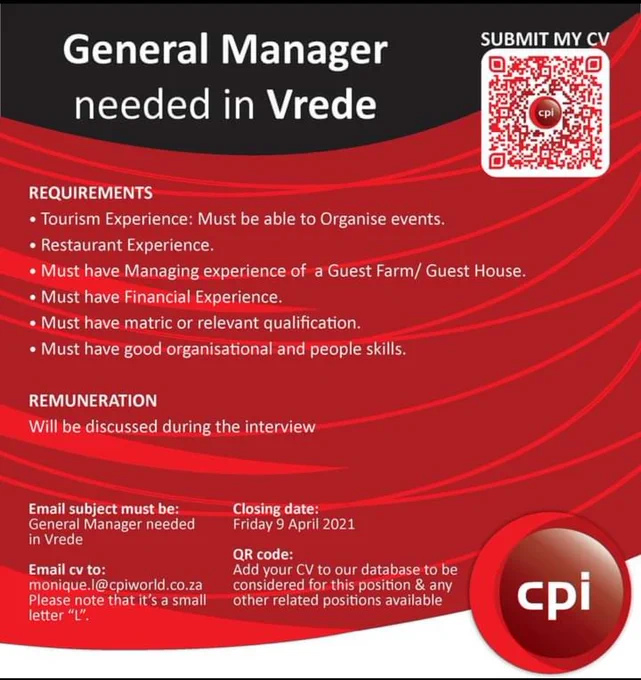 General Manager needed in Vrede

SUBMIT MY CV

cpi

REQUIREMENTS
• Tourism Experience: Must be able to Organise events.
• Restaurant Experience.
• Must have Managing experience of a Guest Farm/ Guest House.
• Must have Financial Experience.
• Must have matric or relevant qualification.
• Must have good organisational and people skills.

REMUNERATION
Will be discussed during the interview

Email subject must be:
General Manager needed in Vrede

Email cv to:
monique.l@cpiworld.co.za
Please note that it's a small letter "L".

Closing date:
Friday 9 April 2021

QR code:
Add your CV to our database to be considered for this position & any other related positions available

cpi